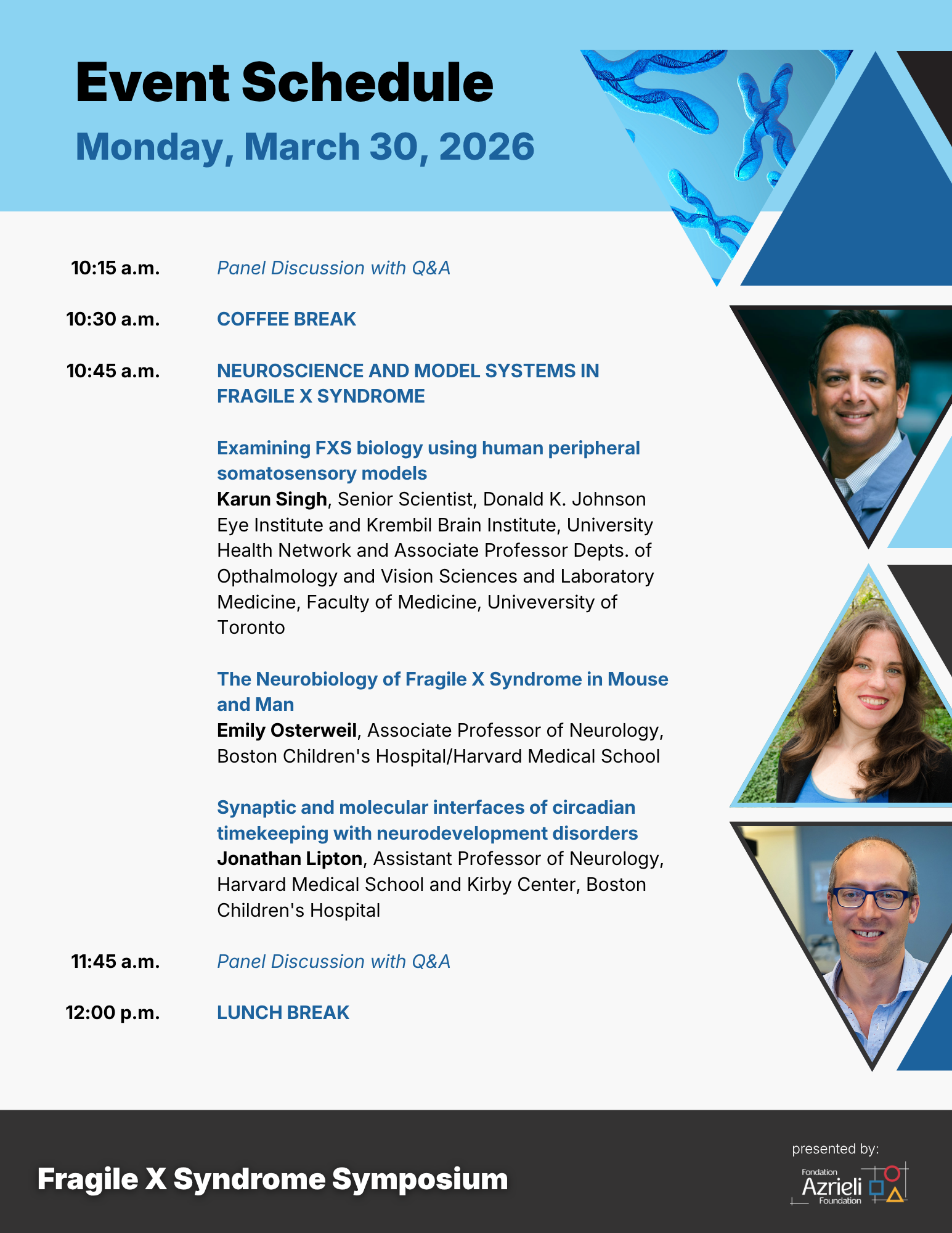 Event Schedule
Monday, March 30, 2026

10:15 a.m. Panel Discussion with Q&A

10:30 a.m. COFFEE BREAK

10:45 a.m. NEUROSCIENCE AND MODEL SYSTEMS IN FRAGILE X SYNDROME

Examining FXS biology using human peripheral somatosensory models
Karun Singh, Senior Scientist, Donald K. Johnson Eye Institute and Krembil Brain Institute, University Health Network and Associate Professor Depts. of Opthalmology and Vision Sciences and Laboratory Medicine, Faculty of Medicine, Univeversity of Toronto

The Neurobiology of Fragile X Syndrome in Mouse and Man
Emily Osterweil, Associate Professor of Neurology, Boston Children's Hospital/Harvard Medical School

Synaptic and molecular interfaces of circadian timekeeping with neurodevelopment disorders
Jonathan Lipton, Assistant Professor of Neurology, Harvard Medical School and Kirby Center, Boston Children's Hospital

11:45 a.m. Panel Discussion with Q&A

12:00 p.m. LUNCH BREAK

Fragile X Syndrome Symposium

presented by:
Fondation Azrieli Foundation